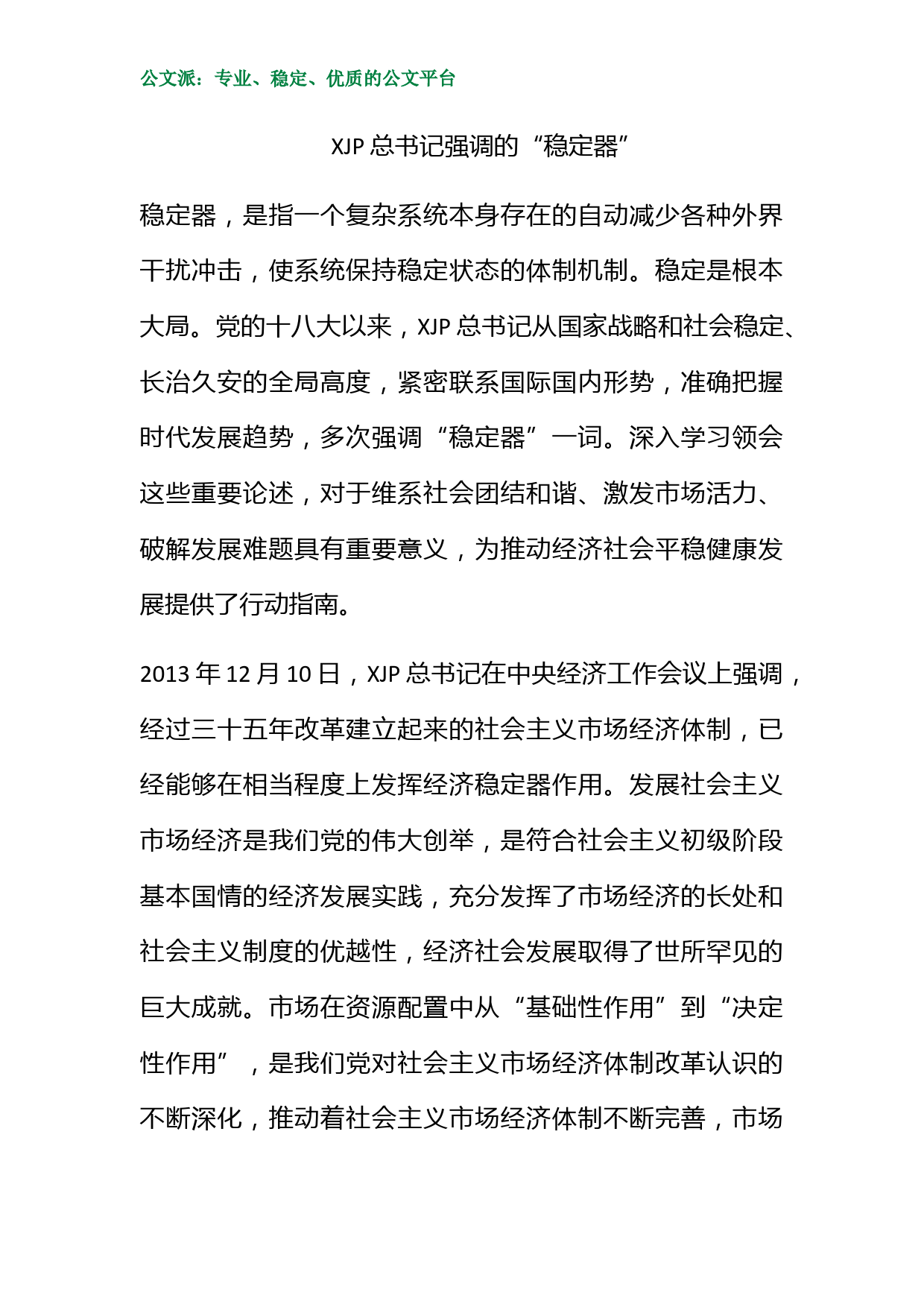 公文派：专业、稳定、优质的公文平台

XJP 总书记强调的“稳定器”

稳定器，是指一个复杂系统本身存在的自动减少各种外界干扰冲击，使系统保持稳定状态的体制机制。稳定是根本大局。党的十八大以来，XJP 总书记从国家战略和社会稳定、长治久安的全局高度，紧密联系国际国内形势，准确把握时代发展趋势，多次强调“稳定器”一词。深入学习领会这些重要论述，对于维系社会团结和谐、激发市场活力、破解发展难题具有重要意义，为推动经济社会平稳健康发展提供了行动指南。

2013 年 12 月 10 日，XJP 总书记在中央经济工作会议上强调，经过三十五年改革建立起来的社会主义市场经济体制，已经能够在相当程度上发挥经济稳定器作用。发展社会主义市场经济是我们党的伟大创举，是符合社会主义初级阶段基本国情的经济发展实践，充分发挥了市场经济的长处和社会主义制度的优越性，经济社会发展取得了世所罕见的巨大成就。市场在资源配置中从“基础性作用”到“决定性作用”，是我们党对社会主义市场经济体制改革认识的不断深化，推动着社会主义市场经济体制不断完善，市场